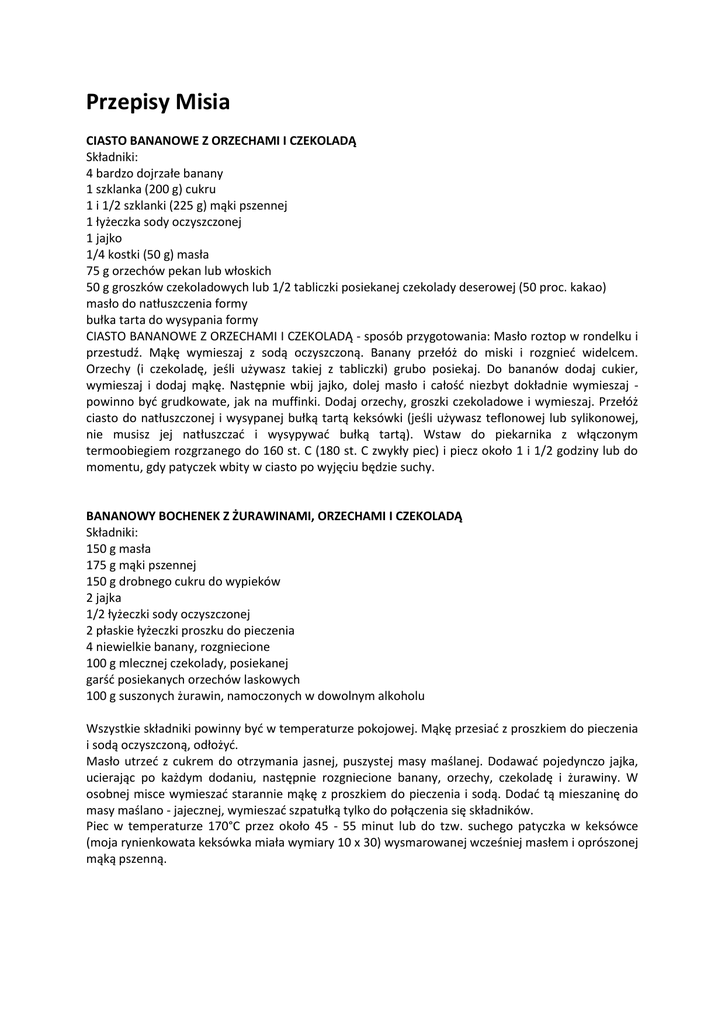 Przepisy Misia

CIASTO BANANOWE Z ORZECHAMI I CZEKOLADĄ
Składniki:
4 bardzo dojrzałe banany
1 szklanka (200 g) cukru
1 i 1/2 szklanki (225 g) mąki pszennej
1 łyżeczka sody oczyszczonej
1 jajko
1/4 kostki (50 g) masła
75 g orzechów pekan lub włoskich
50 g groszków czekoladowych lub 1/2 tabliczki posiekanej czekolady deserowej (50 proc. kakao)
masło do natłuszczenia formy
bułka tarta do wysypania formy
CIASTO BANANOWE Z ORZECHAMI I CZEKOLADĄ - sposób przygotowania: Masło roztop w rondelku i przestudź. Mąkę wymieszaj z sodą oczyszczoną. Banany przełóż do miski i rozgnieć widelcem. Orzechy (i czekoladę, jeśli używasz takiej z tabliczki) grubo posiekaj. Do bananów dodaj cukier, wymieszaj i dodaj mąkę. Następnie wbij jajko, dolej masło i całość niezbyt dokładnie wymieszaj - powinno być grudkowate, jak na muffinki. Dodaj orzechy, groszki czekoladowe i wymieszaj. Przełóż ciasto do natłuszczonej i wysypanej bułką tartą keksówki (jeśli używasz teflonowej lub sylikonowej, nie musisz jej natłuszczać i wysypywać bułką tartą). Wstaw do piekarnika z włączonym termoobiegiem rozgrzanego do 160 st. C (180 st. C zwykły piec) i piecz około 1 i 1/2 godziny lub do momentu, gdy patyczek wbity w ciasto po wyjęciu będzie suchy.

BANANOWY BOCHENEK Z ŻURAWINAMI, ORZECHAMI I CZEKOLADĄ
Składniki:
150 g masła
175 g mąki pszennej
150 g drobnego cukru do wypieków
2 jajka
1/2 łyżeczki sody oczyszczonej
2 płaskie łyżeczki proszku do pieczenia
4 niewielkie banany, rozgniecione
100 g mlecznej czekolady, posiekanej
garść posiekanych orzechów laskowych
100 g suszonych żurawin, namoczonych w dowolnym alkoholu

Wszystkie składniki powinny być w temperaturze pokojowej. Mąkę przesiać z proszkiem do pieczenia i sodą oczyszczoną, odłożyć.
Masło utrzeć z cukrem do otrzymania jasnej, puszystej masy maślanej. Dodawać pojedynczo jajka, ucierając po każdym dodaniu, następnie rozgniecione banany, orzechy, czekoladę i żurawiny. W osobnej misce wymieszać starannie mąkę z proszkiem do pieczenia i sodą. Dodać tą mieszaninę do masy maślano - jajecznej, wymieszać szpatułką tylko do połączenia się składników.
Piec w temperaturze 170°C przez około 45 - 55 minut lub do tzw. suchego patyczka w keksówce (moja rynienkowata keksówka miała wymiary 10 x 30) wysmarowanej wcześniej masłem i oprószonej mąką pszenną.